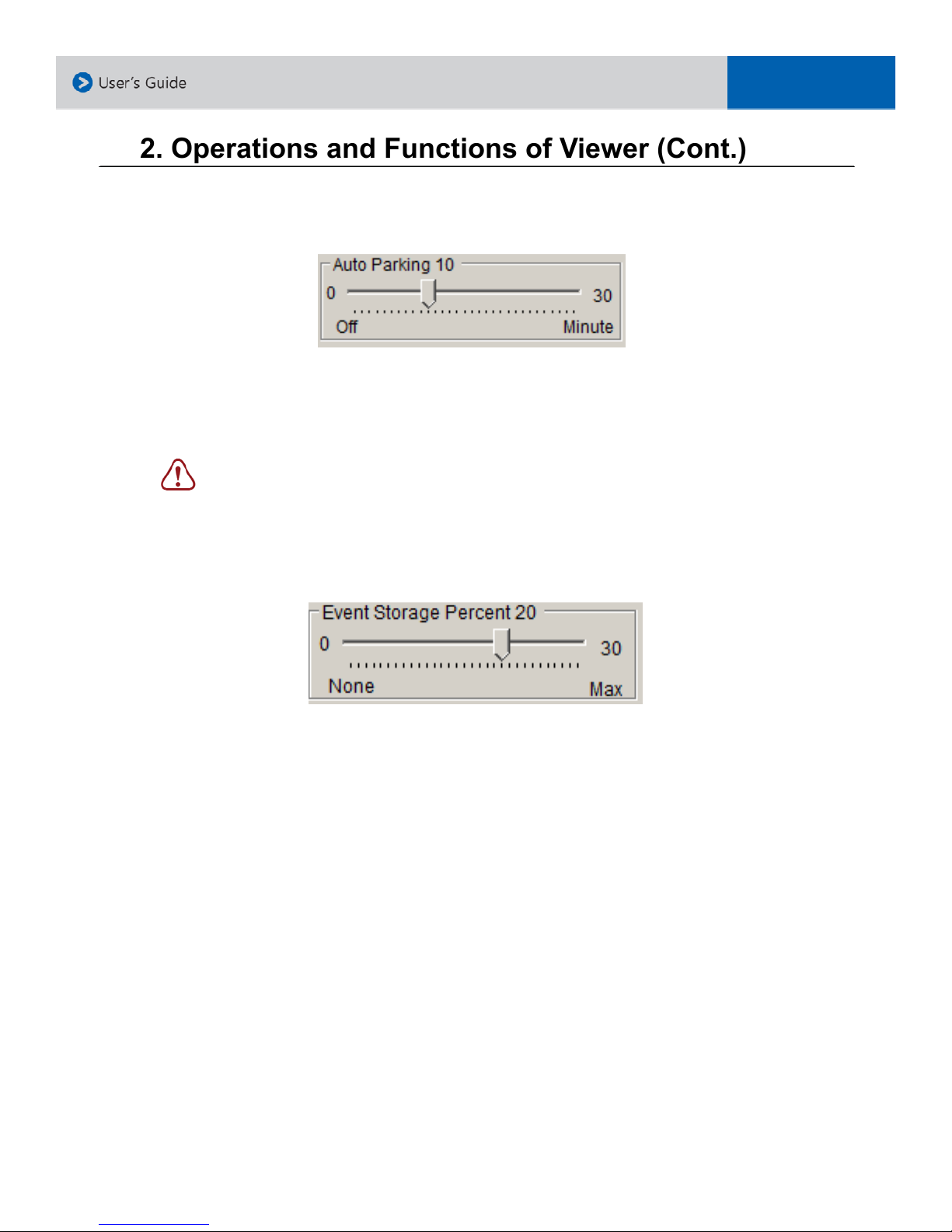 User's Guide

2. Operations and Functions of Viewer (Cont.)

Auto Parking 10
0
30
Off
Minute

Event Storage Percent 20
0
30
None
Max